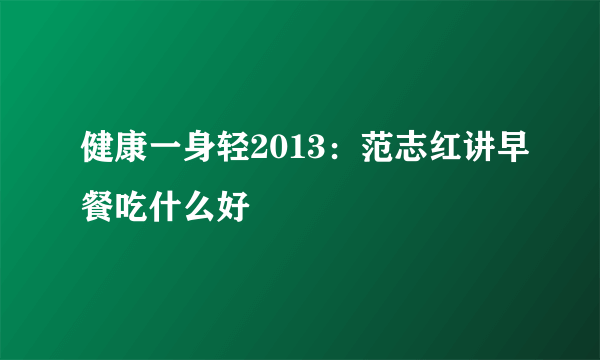 健康一身轻2013：范志红讲早餐吃什么好